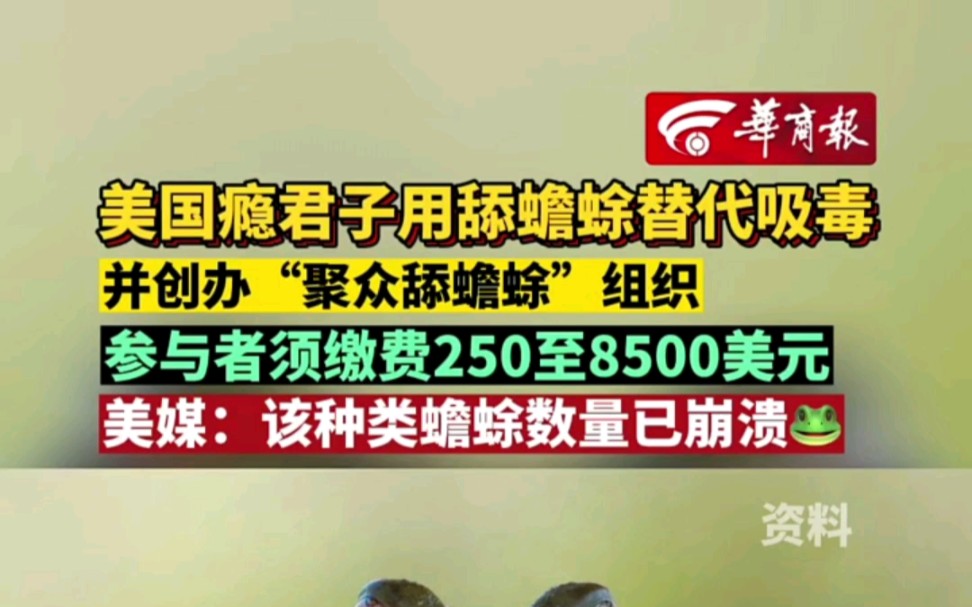 華商報

美国瘾君子用舔蟾蜍替代吸毒

并创办“聚众舔蟾蜍”组织

参与者须缴费250至8500美元

美媒：该种类蟾蜍数量已崩溃🐸

资料